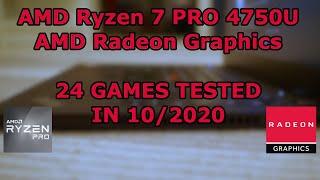 AMD Ryzen 7 PRO 4750U
AMD Radeon Graphics

24 GAMES TESTED
IN 10/2020

AMD
RYZEN
PRO

RADEON
GRAPHICS